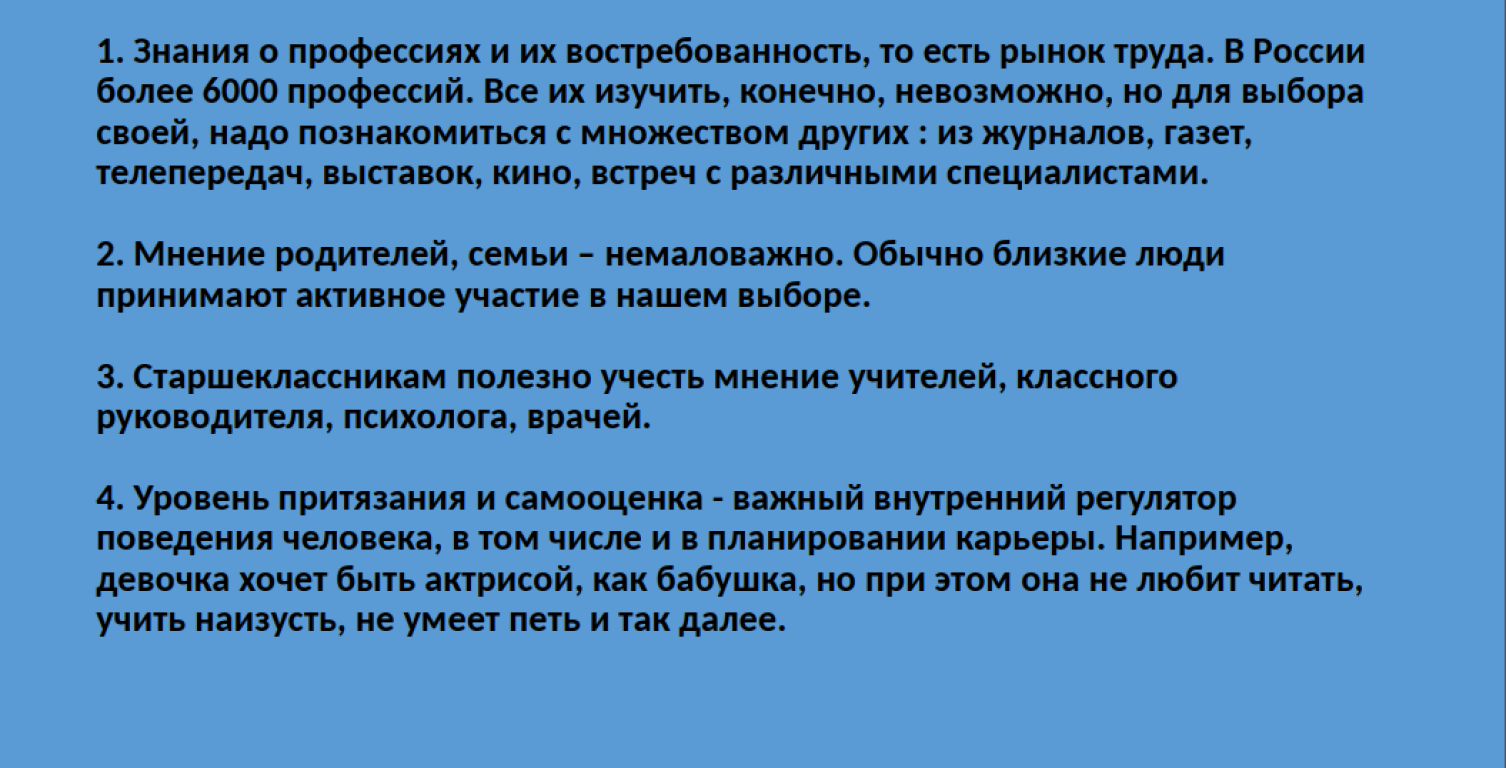 1. Знания о профессиях и их востребованность, то есть рынок труда. В России более 6000 профессий. Все их изучить, конечно, невозможно, но для выбора своей, надо познакомиться с множеством других : из журналов, газет, телепередач, выставок, кино, встреч с различными специалистами.

2. Мнение родителей, семьи – немаловажно. Обычно близкие люди принимают активное участие в нашем выборе.

3. Старшеклассникам полезно учесть мнение учителей, классного руководителя, психолога, врачей.

4. Уровень притязания и самооценка - важный внутренний регулятор поведения человека, в том числе и в планировании карьеры. Например, девочка хочет быть актрисой, как бабушка, но при этом она не любит читать, учить наизусть, не умеет петь и так далее.